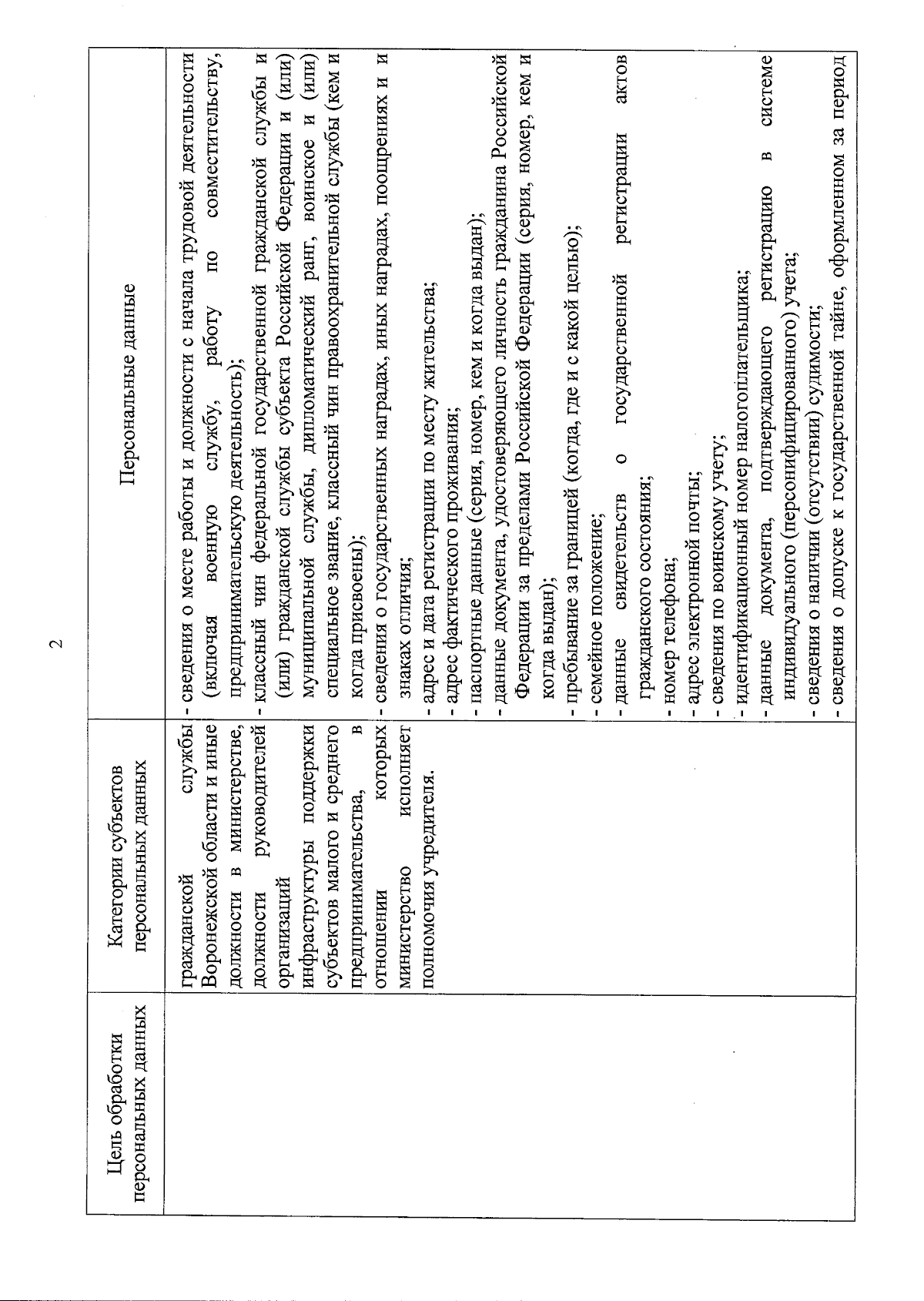 2

| Цель обработки персональных данных | Категории субъектов персональных данных | Персональные данные |
|---|---|---|
| | гражданской службы Воронежской области и иные должности в министерстве, должности руководителей организаций инфраструктуры поддержки субъектов малого и среднего предпринимательства, в отношении которых министерство исполняет полномочия учредителя. | - сведения о месте работы и должности с начала трудовой деятельности (включая военную службу, работу по совместительству, предпринимательскую деятельность); - классный чин федеральной государственной гражданской службы и (или) гражданской службы субъекта Российской Федерации и (или) муниципальной службы, дипломатический ранг, воинское и (или) специальное звание, классный чин правоохранительной службы (кем и когда присвоены); - сведения о государственных наградах, иных наградах, поощрениях и знаках отличия; - адрес и дата регистрации по месту жительства; - адрес фактического проживания; - паспортные данные (серия, номер, кем и когда выдан); - данные документа, удостоверяющего личность гражданина Российской Федерации за пределами Российской Федерации (серия, номер, кем и когда выдан); - пребывание за границей (когда, где и с какой целью); - семейное положение; - данные свидетельств о государственной регистрации актов гражданского состояния; - номер телефона; - адрес электронной почты; - сведения по воинскому учету; - идентификационный номер налогоплательщика; - данные документа, подтверждающего регистрацию в системе индивидуального (персонифицированного) учета; - сведения о наличии (отсутствии) судимости; - сведения о допуске к государственной тайне, оформленном за период |